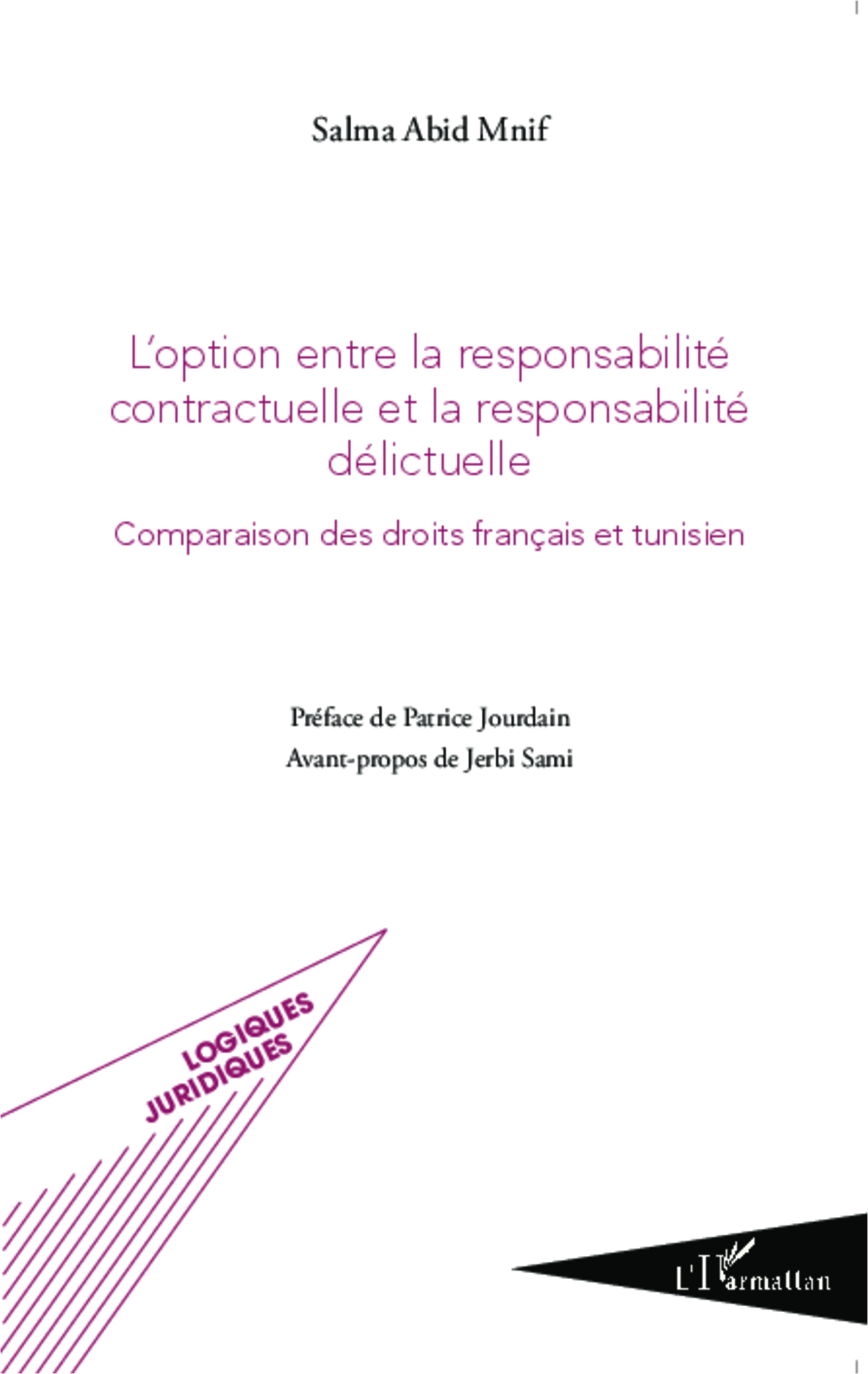 Salma Abid Mnif

L'option entre la responsabilité contractuelle et la responsabilité délictuelle

Comparaison des droits français et tunisien

Préface de Patrice Jourdain
Avant-propos de Jerbi Sami

LOGIQUES
JURIDIQUES

L'Harmattan